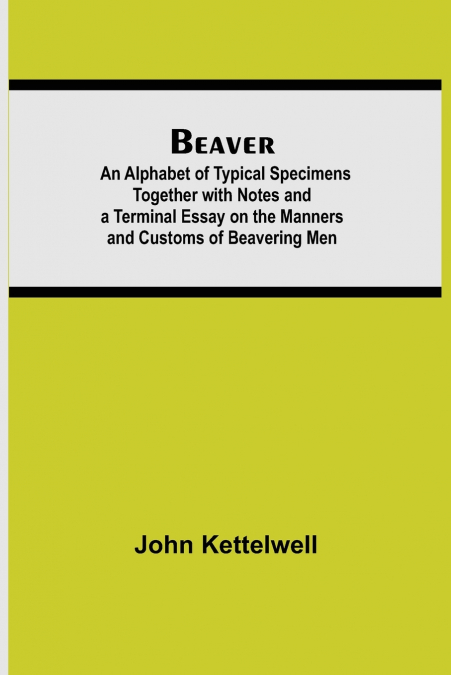 Beaver

An Alphabet of Typical Specimens Together with Notes and a Terminal Essay on the Manners and Customs of Beavering Men

John Kettelwell